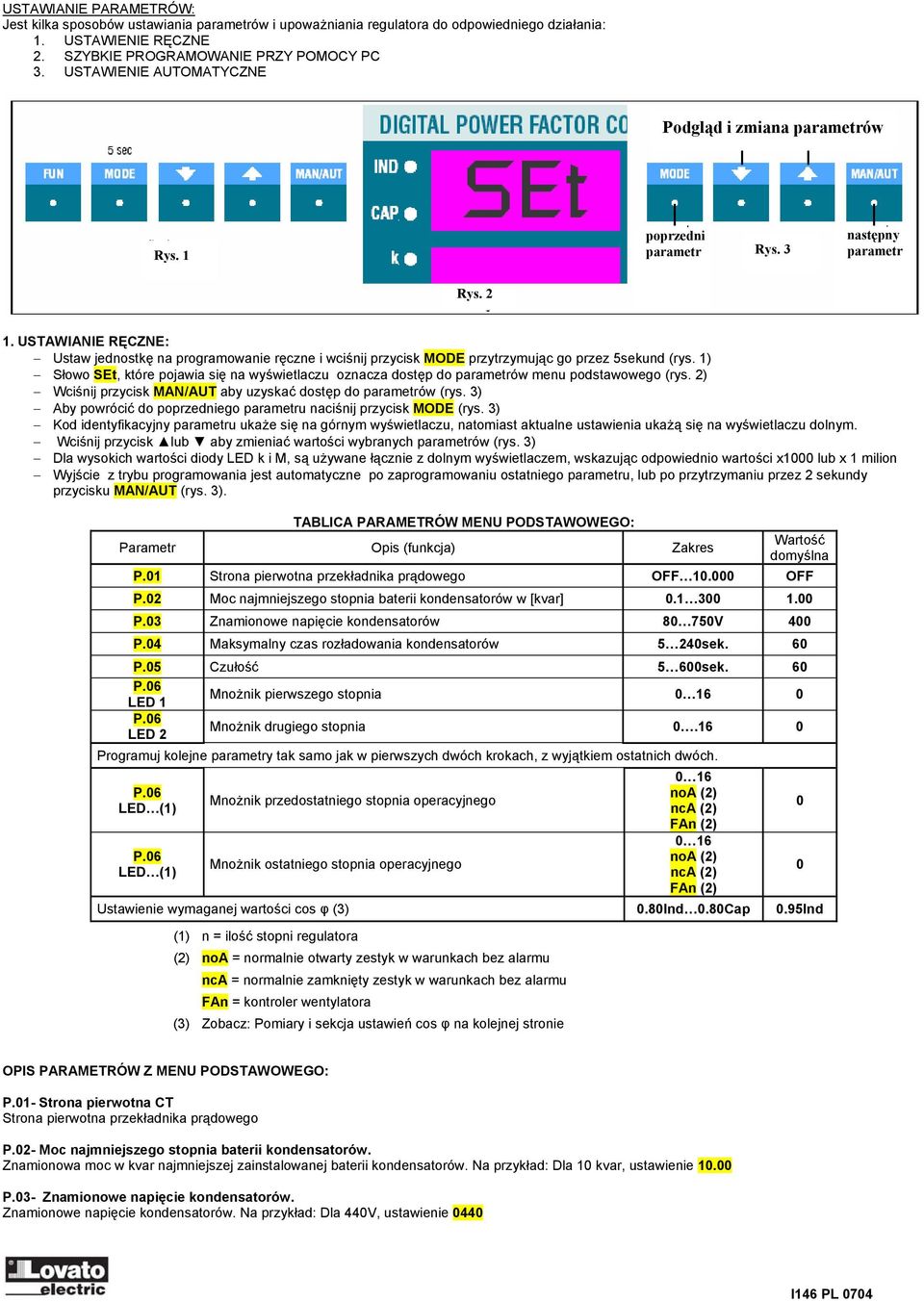 USTAWIANIE PARAMETRÓW:
Jest kilka sposobów ustawiania parametrów i upoważniania regulatora do odpowiedniego działania:
1. USTAWIENIE RĘCZNE
2. SZYBKIE PROGRAMOWANIE PRZY POMOCY PC
3. USTAWIENIE AUTOMATYCZNE

5 sec
FUN MODE MAN/AUT
Rys. 1

DIGITAL POWER FACTOR CO
IND
CAP
k
SEt
Rys. 2

Podgląd i zmiana parametrów
MODE MAN/AUT
poprzedni parametr
Rys. 3
następny parametr

1. USTAWIANIE RĘCZNE:
– Ustaw jednostkę na programowanie ręczne i wciśnij przycisk MODE przytrzymując go przez 5sekund (rys. 1)
– Słowo SEt, które pojawia się na wyświetlaczu oznacza dostęp do parametrów menu podstawowego (rys. 2)
– Wciśnij przycisk MAN/AUT aby uzyskać dostęp do parametrów (rys. 3)
– Aby powrócić do poprzedniego parametru naciśnij przycisk MODE (rys. 3)
– Kod identyfikacyjny parametru ukaże się na górnym wyświetlaczu, natomiast aktualne ustawienia ukażą się na wyświetlaczu dolnym.
– Wciśnij przycisk ▲lub ▼ aby zmieniać wartości wybranych parametrów (rys. 3)
– Dla wysokich wartości diody LED k i M, są używane łącznie z dolnym wyświetlaczem, wskazując odpowiednio wartości x1000 lub x 1 milion
– Wyjście z trybu programowania jest automatyczne po zaprogramowaniu ostatniego parametru, lub po przytrzymaniu przez 2 sekundy przycisku MAN/AUT (rys. 3).

TABLICA PARAMETRÓW MENU PODSTAWOWEGO:

| Parametr | Opis (funkcja) | Zakres | Wartość domyślna |
|---|---|---|---|
| P.01 | Strona pierwotna przekładnika prądowego | OFF…10.000 | OFF |
| P.02 | Moc najmniejszego stopnia baterii kondensatorów w [kvar] | 0.1…300 | 1.00 |
| P.03 | Znamionowe napięcie kondensatorów | 80…750V | 400 |
| P.04 | Maksymalny czas rozładowania kondensatorów | 5…240sek. | 60 |
| P.05 | Czułość | 5…600sek. | 60 |
| P.06 LED 1 | Mnożnik pierwszego stopnia | 0…16 | 0 |
| P.06 LED 2 | Mnożnik drugiego stopnia | 0….16 | 0 |
| Programuj kolejne parametry tak samo jak w pierwszych dwóch krokach, z wyjątkiem ostatnich dwóch. | | | |
| P.06 LED…(1) | Mnożnik przedostatniego stopnia operacyjnego | 0…16 noA (2) ncA (2) FAn (2) | 0 |
| P.06 LED…(1) | Mnożnik ostatniego stopnia operacyjnego | 0…16 noA (2) ncA (2) FAn (2) | 0 |
| Ustawienie wymaganej wartości cos φ (3) | | 0.80Ind…0.80Cap | 0.95Ind |

(1) n = ilość stopni regulatora
(2) noA = normalnie otwarty zestyk w warunkach bez alarmu
ncA = normalnie zamknięty zestyk w warunkach bez alarmu
FAn = kontroler wentylatora
(3) Zobacz: Pomiary i sekcja ustawień cos φ na kolejnej stronie

OPIS PARAMETRÓW Z MENU PODSTAWOWEGO:

P.01- Strona pierwotna CT
Strona pierwotna przekładnika prądowego

P.02- Moc najmniejszego stopnia baterii kondensatorów.
Znamionowa moc w kvar najmniejszej zainstalowanej baterii kondensatorów. Na przykład: Dla 10 kvar, ustawienie 10.00

P.03- Znamionowe napięcie kondensatorów.
Znamionowe napięcie kondensatorów. Na przykład: Dla 440V, ustawienie 0440

Lovato electric
I146 PL 0704